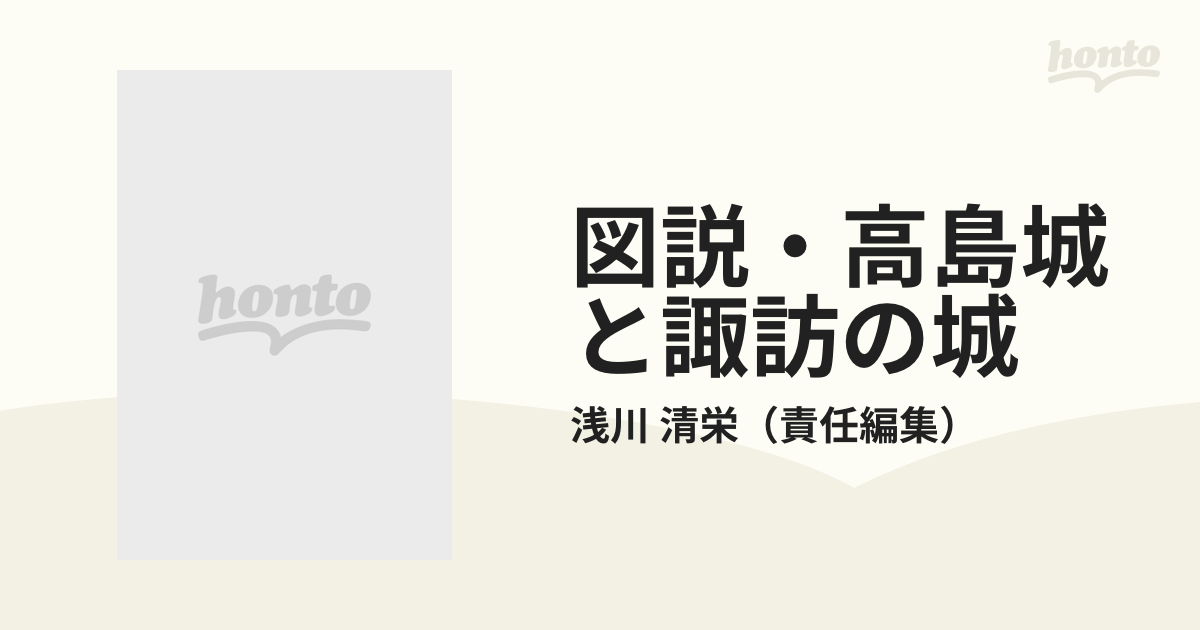 honto

honto

図説・高島城と諏訪の城

浅川 清栄（責任編集）